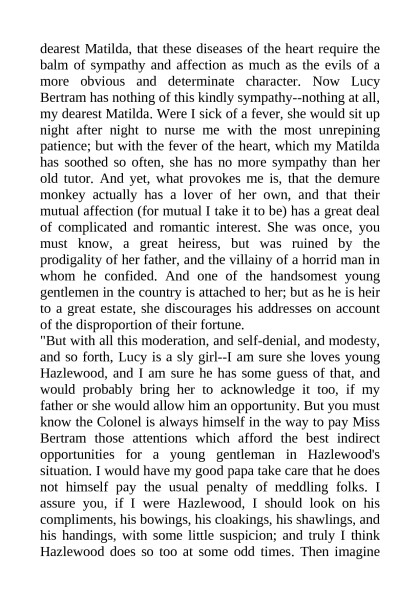 dearest Matilda, that these diseases of the heart require the balm of sympathy and affection as much as the evils of a more obvious and determinate character. Now Lucy Bertram has nothing of this kindly sympathy--nothing at all, my dearest Matilda. Were I sick of a fever, she would sit up night after night to nurse me with the most unrepining patience; but with the fever of the heart, which my Matilda has soothed so often, she has no more sympathy than her old tutor. And yet, what provokes me is, that the demure monkey actually has a lover of her own, and that their mutual affection (for mutual I take it to be) has a great deal of complicated and romantic interest. She was once, you must know, a great heiress, but was ruined by the prodigality of her father, and the villainy of a horrid man in whom he confided. And one of the handsomest young gentlemen in the country is attached to her; but as he is heir to a great estate, she discourages his addresses on account of the disproportion of their fortune.
"But with all this moderation, and self-denial, and modesty, and so forth, Lucy is a sly girl--I am sure she loves young Hazlewood, and I am sure he has some guess of that, and would probably bring her to acknowledge it too, if my father or she would allow him an opportunity. But you must know the Colonel is always himself in the way to pay Miss Bertram those attentions which afford the best indirect opportunities for a young gentleman in Hazlewood's situation. I would have my good papa take care that he does not himself pay the usual penalty of meddling folks. I assure you, if I were Hazlewood, I should look on his compliments, his bowings, his cloakings, his shawlings, and his handings, with some little suspicion; and truly I think Hazlewood does so too at some odd times. Then imagine